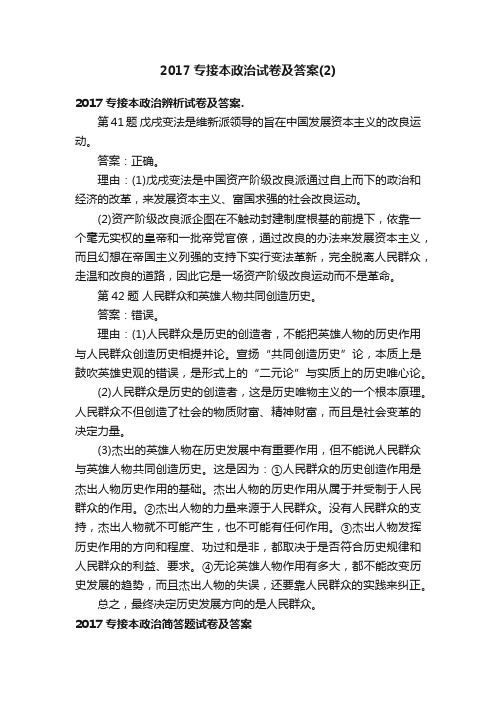 2017 专接本政治试卷及答案(2)

2017 专接本政治辨析试卷及答案.

第 41 题 戊戌变法是维新派领导的旨在中国发展资本主义的改良运动。

答案：正确。

理由：(1)戊戌变法是中国资产阶级改良派通过自上而下的政治和经济的改革，来发展资本主义、富国求强的社会改良运动。

(2)资产阶级改良派企图在不触动封建制度根基的前提下，依靠一个毫无实权的皇帝和一批帝党官僚，通过改良的办法来发展资本主义，而且幻想在帝国主义列强的支持下实行变法革新，完全脱离人民群众，走温和改良的道路，因此它是一场资产阶级改良运动而不是革命。

第 42 题 人民群众和英雄人物共同创造历史。

答案：错误。

理由：(1)人民群众是历史的创造者，不能把英雄人物的历史作用与人民群众创造历史相提并论。宣扬“共同创造历史”论，本质上是鼓吹英雄史观的错误，是形式上的“二元论”与实质上的历史唯心论。

(2)人民群众是历史的创造者，这是历史唯物主义的一个根本原理。人民群众不但创造了社会的物质财富、精神财富，而且是社会变革的决定力量。

(3)杰出的英雄人物在历史发展中有重要作用，但不能说人民群众与英雄人物共同创造历史。这是因为：①人民群众的历史创造作用是杰出人物历史作用的基础。杰出人物的历史作用从属于并受制于人民群众的作用。②杰出人物的力量来源于人民群众。没有人民群众的支持，杰出人物就不可能产生，也不可能有任何作用。③杰出人物发挥历史作用的方向和程度、功过和是非，都取决于是否符合历史规律和人民群众的利益、要求。④无论英雄人物作用有多大，都不能改变历史发展的趋势，而且杰出人物的失误，还要靠人民群众的实践来纠正。

总之，最终决定历史发展方向的是人民群众。

2017 专接本政治简答题试卷及答案